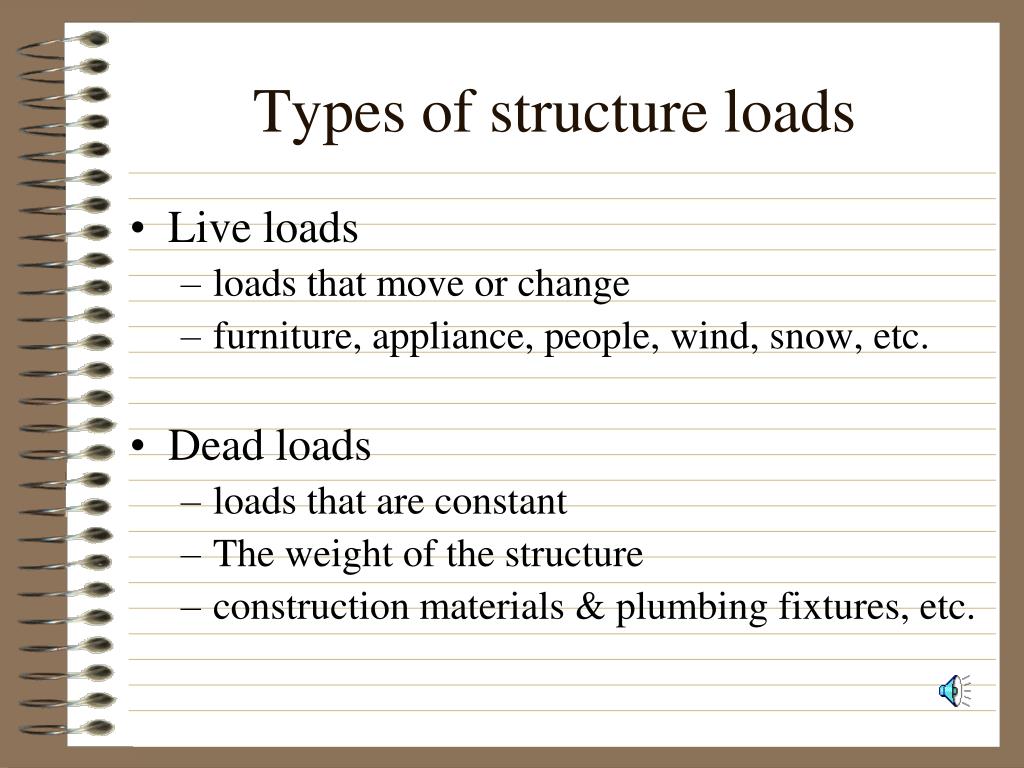 Types of structure loads

• Live loads
– loads that move or change
– furniture, appliance, people, wind, snow, etc.

• Dead loads
– loads that are constant
– The weight of the structure
– construction materials & plumbing fixtures, etc.